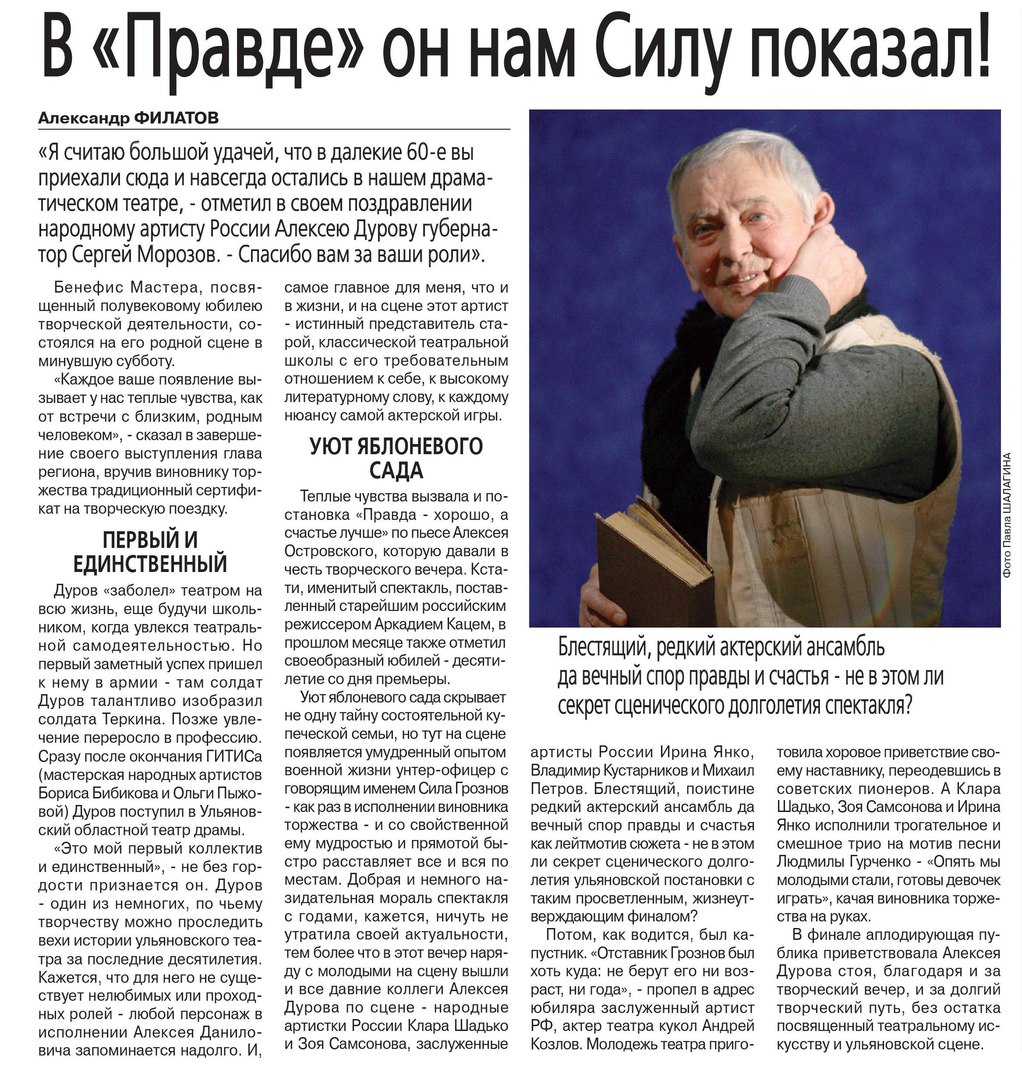 В «Правде» он нам Силу показал!

Александр ФИЛАТОВ

«Я считаю большой удачей, что в далекие 60-е вы приехали сюда и навсегда остались в нашем драматическом театре, - отметил в своем поздравлении народному артисту России Алексею Дурову губернатор Сергей Морозов. - Спасибо вам за ваши роли».

Бенефис Мастера, посвященный полувековому юбилею творческой деятельности, состоялся на его родной сцене в минувшую субботу.

«Каждое ваше появление вызывает у нас теплые чувства, как от встречи с близким, родным человеком», - сказал в завершение своего выступления глава региона, вручив виновнику торжества традиционный сертификат на творческую поездку.

ПЕРВЫЙ И ЕДИНСТВЕННЫЙ

Дуров «заболел» театром на всю жизнь, еще будучи школьником, когда увлекся театральной самодеятельностью. Но первый заметный успех пришел к нему в армии - там солдат Дуров талантливо изобразил солдата Теркина. Позже увлечение переросло в профессию. Сразу после окончания ГИТИСа (мастерская народных артистов Бориса Бибикова и Ольги Пыжовой) Дуров поступил в Ульяновский областной театр драмы.

«Это мой первый коллектив и единственный», - не без гордости признается он. Дуров - один из немногих, по чьему творчеству можно проследить вехи истории ульяновского театра за последние десятилетия. Кажется, что для него не существует нелюбимых или проходных ролей - любой персонаж в исполнении Алексея Даниловича запоминается надолго. И, самое главное для меня, что и в жизни, и на сцене этот артист - истинный представитель старой, классической театральной школы с его требовательным отношением к себе, к высокому литературному слову, к каждому нюансу самой актерской игры.

УЮТ ЯБЛОНЕВОГО САДА

Теплые чувства вызвала и постановка «Правда - хорошо, а счастье лучше» по пьесе Алексея Островского, которую давали в честь творческого вечера. Кстати, именитый спектакль, поставленный старейшим российским режиссером Аркадием Кацем, в прошлом месяце также отметил своеобразный юбилей - десятилетие со дня премьеры.

Уют яблоневого сада скрывает не одну тайну состоятельной купеческой семьи, но тут на сцене появляется умудренный опытом военной жизни унтер-офицер с говорящим именем Сила Грознов - как раз в исполнении виновника торжества - и со свойственной ему мудростью и прямотой быстро расставляет все и вся по местам. Добрая и немного назидательная мораль спектакля с годами, кажется, ничуть не утратила своей актуальности, тем более что в этот вечер наряду с молодыми на сцену вышли и все давние коллеги Алексея Дурова по сцене - народные артистки России Клара Шадько и Зоя Самсонова, заслуженные артисты России Ирина Янко, Владимир Кустарников и Михаил Петров. Блестящий, поистине редкий актерский ансамбль да вечный спор правды и счастья как лейтмотив сюжета - не в этом ли секрет сценического долголетия ульяновской постановки с таким просветленным, жизнеутверждающим финалом?

Потом, как водится, был капустник. «Отставник Грознов был хоть куда: не берут его ни возраст, ни года», - пропел в адрес юбиляра заслуженный артист РФ, актер театра кукол Андрей Козлов. Молодежь театра приготовила хоровое приветствие своему наставнику, переодевшись в советских пионеров. А Клара Шадько, Зоя Самсонова и Ирина Янко исполнили трогательное и смешное трио на мотив песни Людмилы Гурченко - «Опять мы молодыми стали, готовы девочек играть», качая виновника торжества на руках.

В финале аплодирующая публика приветствовала Алексея Дурова стоя, благодаря и за творческий вечер, и за долгий творческий путь, без остатка посвященный театральному искусству и ульяновской сцене.

Фото Павла ШАЛАГИНА

Блестящий, редкий актерский ансамбль да вечный спор правды и счастья - не в этом ли секрет сценического долголетия спектакля?